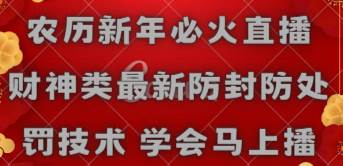 农历新年必火直播
财神类最新防封防处
罚技术 学会马上播